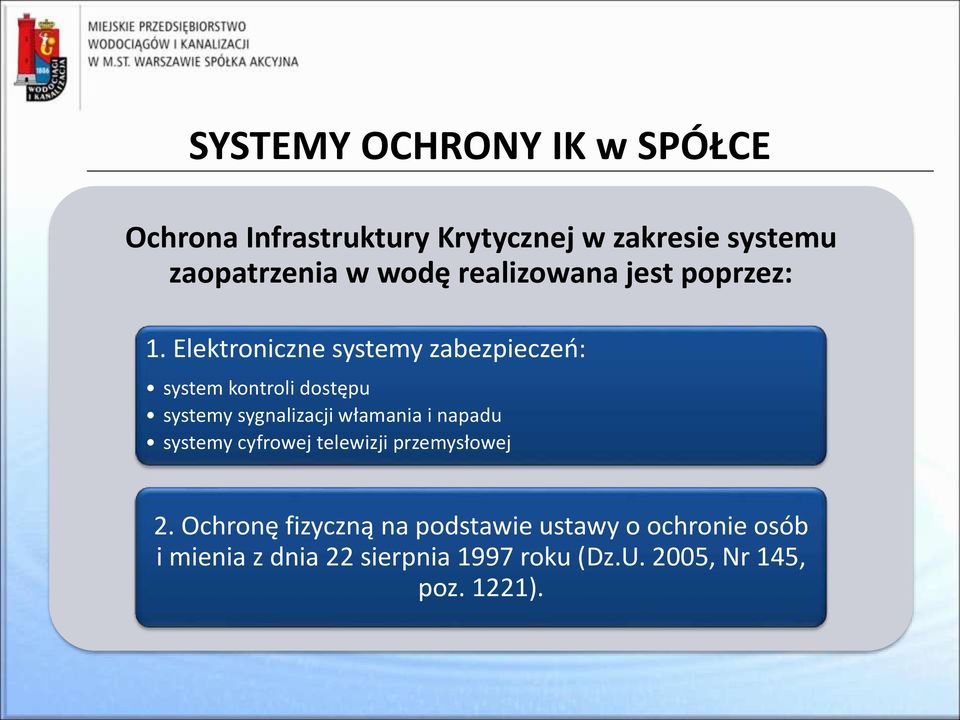 1886
WODOCIĄGI I KANALIZACJA

MIEJSKIE PRZEDSIĘBIORSTWO
WODOCIĄGÓW I KANALIZACJI
W M.ST. WARSZAWIE SPÓŁKA AKCYJNA

SYSTEMY OCHRONY IK w SPÓŁCE

Ochrona Infrastruktury Krytycznej w zakresie systemu zaopatrzenia w wodę realizowana jest poprzez:

1. Elektroniczne systemy zabezpieczeń:
• system kontroli dostępu
• systemy sygnalizacji włamania i napadu
• systemy cyfrowej telewizji przemysłowej

2. Ochronę fizyczną na podstawie ustawy o ochronie osób i mienia z dnia 22 sierpnia 1997 roku (Dz.U. 2005, Nr 145, poz. 1221).